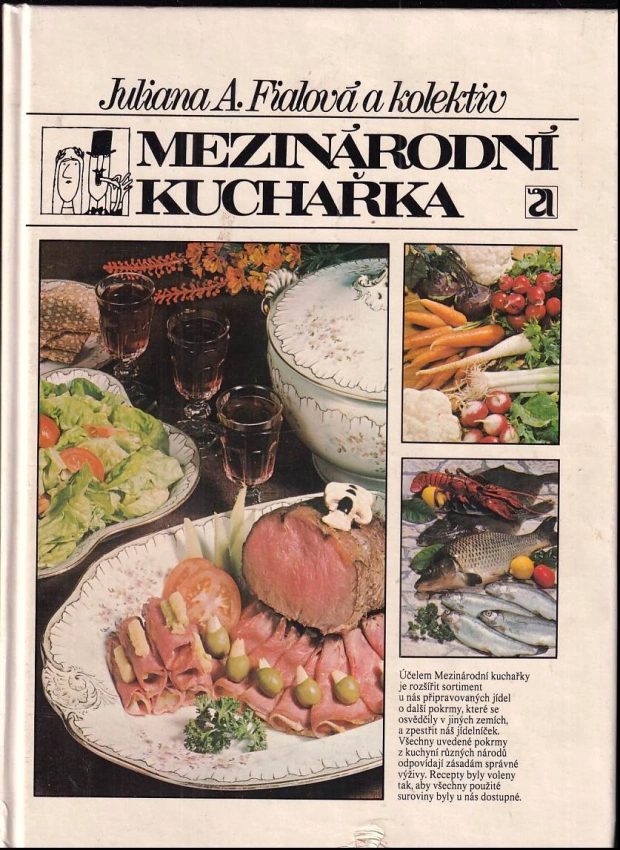 Juliana A. Fialová a kolektiv

MEZINÁRODNÍ KUCHAŘKA

a

Účelem Mezinárodní kuchařky je rozšířit sortiment u nás připravovaných jídel o další pokrmy, které se osvědčily v jiných zemích, a zpestřit náš jídelníček. Všechny uvedené pokrmy z kuchyní různých národů odpovídají zásadám správné výživy. Recepty byly voleny tak, aby všechny použité suroviny byly u nás dostupné.